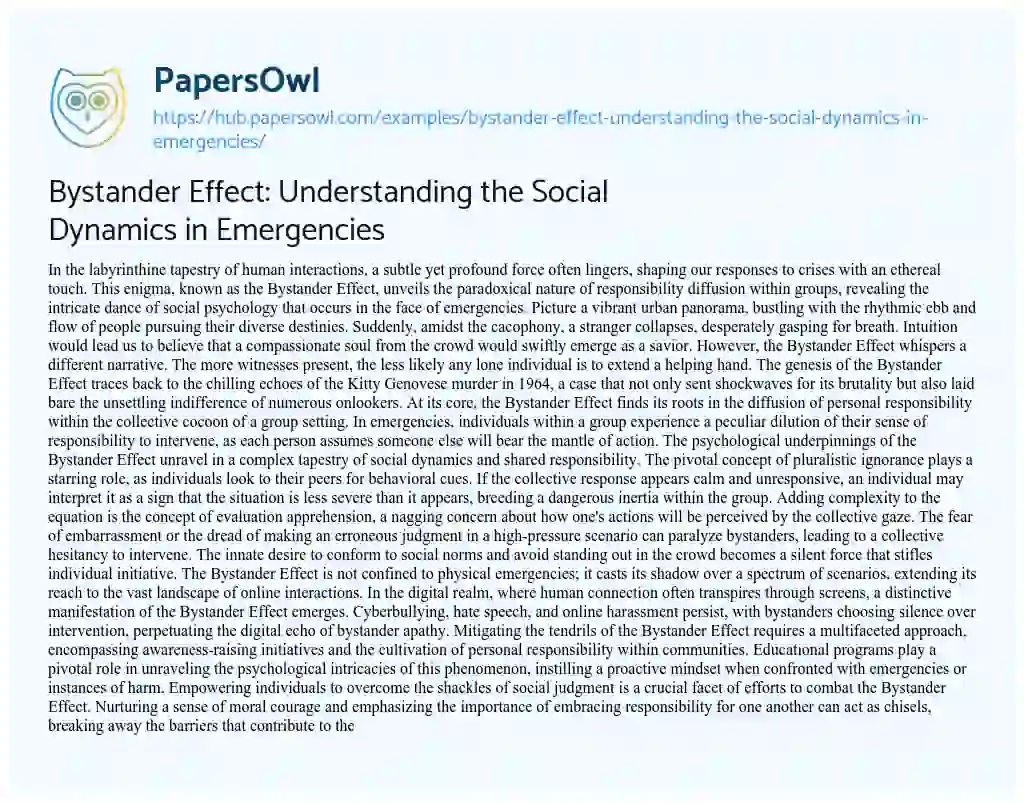 PapersOwl

https://hub.papersowl.com/examples/bystander-effect-understanding-the-social-dynamics-in-emergencies/

Bystander Effect: Understanding the Social Dynamics in Emergencies

In the labyrinthine tapestry of human interactions, a subtle yet profound force often lingers, shaping our responses to crises with an ethereal touch. This enigma, known as the Bystander Effect, unveils the paradoxical nature of responsibility diffusion within groups, revealing the intricate dance of social psychology that occurs in the face of emergencies. Picture a vibrant urban panorama, bustling with the rhythmic ebb and flow of people pursuing their diverse destinies. Suddenly, amidst the cacophony, a stranger collapses, desperately gasping for breath. Intuition would lead us to believe that a compassionate soul from the crowd would swiftly emerge as a savior. However, the Bystander Effect whispers a different narrative. The more witnesses present, the less likely any lone individual is to extend a helping hand. The genesis of the Bystander Effect traces back to the chilling echoes of the Kitty Genovese murder in 1964, a case that not only sent shockwaves for its brutality but also laid bare the unsettling indifference of numerous onlookers. At its core, the Bystander Effect finds its roots in the diffusion of personal responsibility within the collective cocoon of a group setting. In emergencies, individuals within a group experience a peculiar dilution of their sense of responsibility to intervene, as each person assumes someone else will bear the mantle of action. The psychological underpinnings of the Bystander Effect unravel in a complex tapestry of social dynamics and shared responsibility. The pivotal concept of pluralistic ignorance plays a starring role, as individuals look to their peers for behavioral cues. If the collective response appears calm and unresponsive, an individual may interpret it as a sign that the situation is less severe than it appears, breeding a dangerous inertia within the group. Adding complexity to the equation is the concept of evaluation apprehension, a nagging concern about how one's actions will be perceived by the collective gaze. The fear of embarrassment or the dread of making an erroneous judgment in a high-pressure scenario can paralyze bystanders, leading to a collective hesitancy to intervene. The innate desire to conform to social norms and avoid standing out in the crowd becomes a silent force that stifles individual initiative. The Bystander Effect is not confined to physical emergencies; it casts its shadow over a spectrum of scenarios, extending its reach to the vast landscape of online interactions. In the digital realm, where human connection often transpires through screens, a distinctive manifestation of the Bystander Effect emerges. Cyberbullying, hate speech, and online harassment persist, with bystanders choosing silence over intervention, perpetuating the digital echo of bystander apathy. Mitigating the tendrils of the Bystander Effect requires a multifaceted approach, encompassing awareness-raising initiatives and the cultivation of personal responsibility within communities. Educational programs play a pivotal role in unraveling the psychological intricacies of this phenomenon, instilling a proactive mindset when confronted with emergencies or instances of harm. Empowering individuals to overcome the shackles of social judgment is a crucial facet of efforts to combat the Bystander Effect. Nurturing a sense of moral courage and emphasizing the importance of embracing responsibility for one another can act as chisels, breaking away the barriers that contribute to the